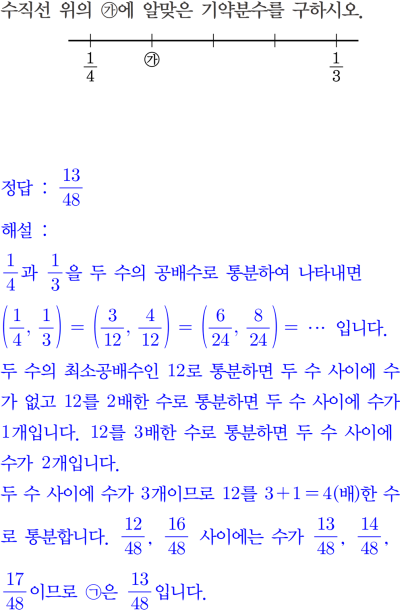 수직선 위의 ㉮에 알맞은 기약분수를 구하시오.

$\frac{1}{4}$ ㉮ $\frac{1}{3}$

정답 : $\frac{13}{48}$

해설 :

$\frac{1}{4}$과 $\frac{1}{3}$을 두 수의 공배수로 통분하여 나타내면 $\left(\frac{1}{4}, \frac{1}{3}\right) = \left(\frac{3}{12}, \frac{4}{12}\right) = \left(\frac{6}{24}, \frac{8}{24}\right) = \cdots$ 입니다.

두 수의 최소공배수인 12로 통분하면 두 수 사이에 수가 없고 12를 2배한 수로 통분하면 두 수 사이에 수가 1개입니다. 12를 3배한 수로 통분하면 두 수 사이에 수가 2개입니다.

두 수 사이에 수가 3개이므로 12를 $3+1=4$(배)한 수로 통분합니다. $\frac{12}{48}$, $\frac{16}{48}$ 사이에는 수가 $\frac{13}{48}$, $\frac{14}{48}$, $\frac{17}{48}$이므로 ㉠은 $\frac{13}{48}$입니다.